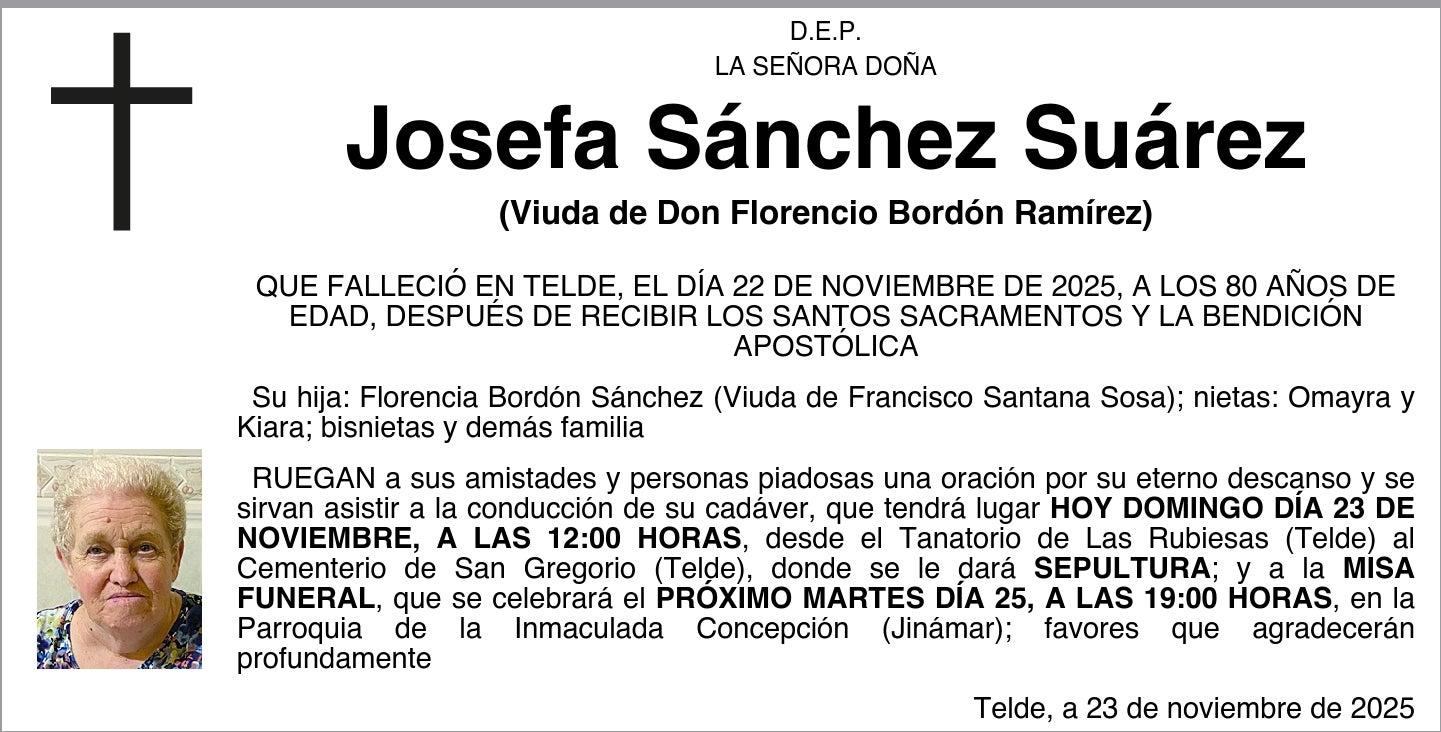 D.E.P.
LA SEÑORA DOÑA

Josefa Sánchez Suárez

(Viuda de Don Florencio Bordón Ramírez)

QUE FALLECIÓ EN TELDE, EL DÍA 22 DE NOVIEMBRE DE 2025, A LOS 80 AÑOS DE EDAD, DESPUÉS DE RECIBIR LOS SANTOS SACRAMENTOS Y LA BENDICIÓN APOSTÓLICA

Su hija: Florencia Bordón Sánchez (Viuda de Francisco Santana Sosa); nietas: Omayra y Kiara; bisnietas y demás familia

RUEGAN a sus amistades y personas piadosas una oración por su eterno descanso y se sirvan asistir a la conducción de su cadáver, que tendrá lugar HOY DOMINGO DÍA 23 DE NOVIEMBRE, A LAS 12:00 HORAS, desde el Tanatorio de Las Rubiesas (Telde) al Cementerio de San Gregorio (Telde), donde se le dará SEPULTURA; y a la MISA FUNERAL, que se celebrará el PRÓXIMO MARTES DÍA 25, A LAS 19:00 HORAS, en la Parroquia de la Inmaculada Concepción (Jinámar); favores que agradecerán profundamente

Telde, a 23 de noviembre de 2025